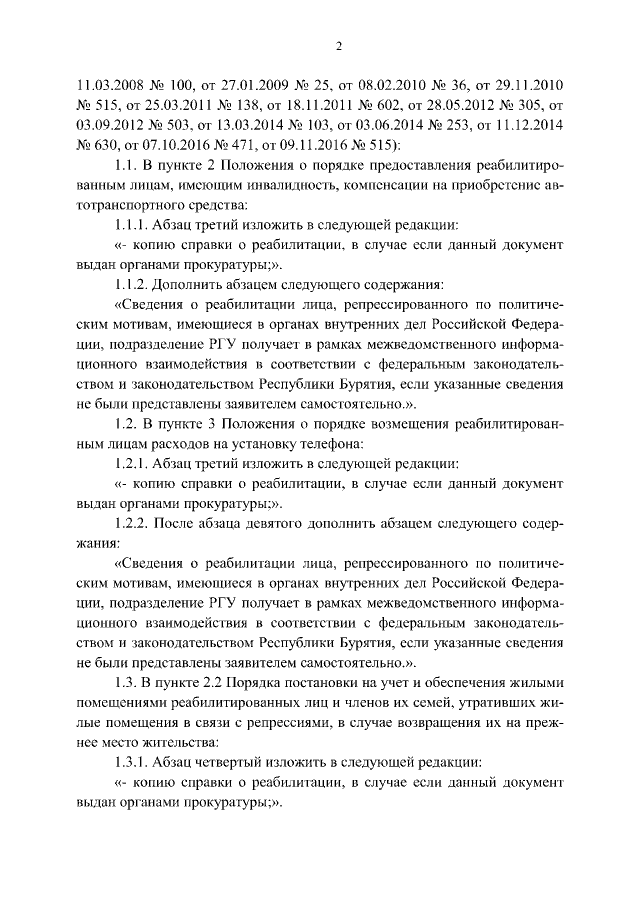 2

11.03.2008 № 100, от 27.01.2009 № 25, от 08.02.2010 № 36, от 29.11.2010 № 515, от 25.03.2011 № 138, от 18.11.2011 № 602, от 28.05.2012 № 305, от 03.09.2012 № 503, от 13.03.2014 № 103, от 03.06.2014 № 253, от 11.12.2014 № 630, от 07.10.2016 № 471, от 09.11.2016 № 515):

1.1. В пункте 2 Положения о порядке предоставления реабилитированным лицам, имеющим инвалидность, компенсации на приобретение автотранспортного средства:

1.1.1. Абзац третий изложить в следующей редакции:

«- копию справки о реабилитации, в случае если данный документ выдан органами прокуратуры;».

1.1.2. Дополнить абзацем следующего содержания:

«Сведения о реабилитации лица, репрессированного по политическим мотивам, имеющиеся в органах внутренних дел Российской Федерации, подразделение РГУ получает в рамках межведомственного информационного взаимодействия в соответствии с федеральным законодательством и законодательством Республики Бурятия, если указанные сведения не были представлены заявителем самостоятельно.».

1.2. В пункте 3 Положения о порядке возмещения реабилитированным лицам расходов на установку телефона:

1.2.1. Абзац третий изложить в следующей редакции:

«- копию справки о реабилитации, в случае если данный документ выдан органами прокуратуры;».

1.2.2. После абзаца девятого дополнить абзацем следующего содержания:

«Сведения о реабилитации лица, репрессированного по политическим мотивам, имеющиеся в органах внутренних дел Российской Федерации, подразделение РГУ получает в рамках межведомственного информационного взаимодействия в соответствии с федеральным законодательством и законодательством Республики Бурятия, если указанные сведения не были представлены заявителем самостоятельно.».

1.3. В пункте 2.2 Порядка постановки на учет и обеспечения жилыми помещениями реабилитированных лиц и членов их семей, утративших жилые помещения в связи с репрессиями, в случае возвращения их на прежнее место жительства:

1.3.1. Абзац четвертый изложить в следующей редакции:

«- копию справки о реабилитации, в случае если данный документ выдан органами прокуратуры;».